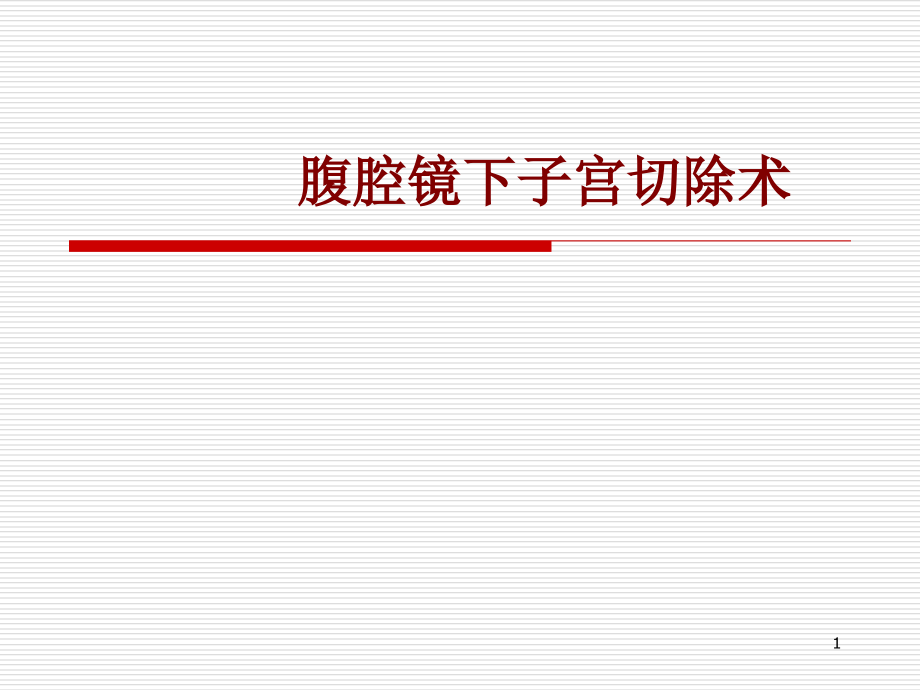 腹腔镜下子宫切除术

1